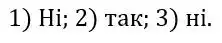 1) Ні; 2) так; 3) ні.